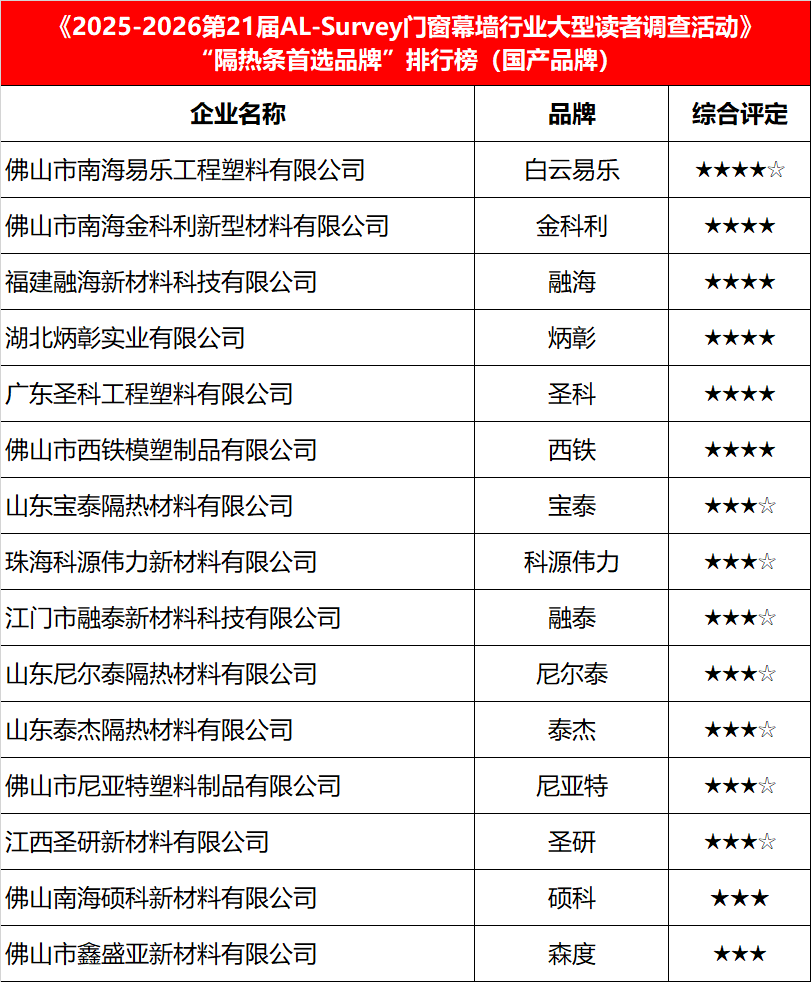 《2025-2026第21届AL-Survey门窗幕墙行业大型读者调查活动》
“隔热条首选品牌”排行榜（国产品牌）

| 企业名称 | 品牌 | 综合评定 |
|---|---|---|
| 佛山市南海易乐工程塑料有限公司 | 白云易乐 | ★★★★☆ |
| 佛山市南海金科利新型材料有限公司 | 金科利 | ★★★★ |
| 福建融海新材料科技有限公司 | 融海 | ★★★★ |
| 湖北炳彰实业有限公司 | 炳彰 | ★★★★ |
| 广东圣科工程塑料有限公司 | 圣科 | ★★★★ |
| 佛山市西铁模塑制品有限公司 | 西铁 | ★★★★ |
| 山东宝泰隔热材料有限公司 | 宝泰 | ★★★☆ |
| 珠海科源伟力新材料有限公司 | 科源伟力 | ★★★☆ |
| 江门市融泰新材料科技有限公司 | 融泰 | ★★★☆ |
| 山东尼尔泰隔热材料有限公司 | 尼尔泰 | ★★★☆ |
| 山东泰杰隔热材料有限公司 | 泰杰 | ★★★☆ |
| 佛山市尼亚特塑料制品有限公司 | 尼亚特 | ★★★☆ |
| 江西圣研新材料有限公司 | 圣研 | ★★★☆ |
| 佛山南海硕科新材料有限公司 | 硕科 | ★★★ |
| 佛山市鑫盛亚新材料有限公司 | 森度 | ★★★ |